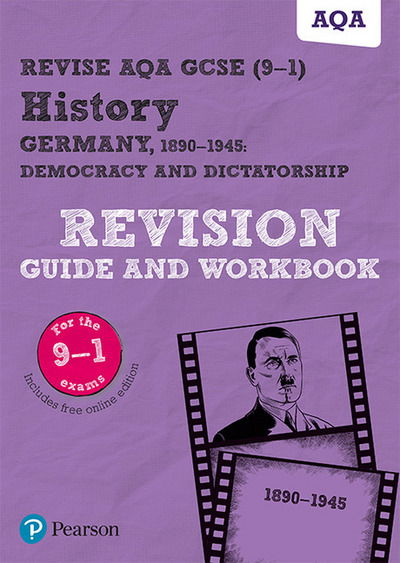 AQA

REVISE AQA GCSE (9–1)

History

GERMANY, 1890–1945: DEMOCRACY AND DICTATORSHIP

REVISION GUIDE AND WORKBOOK

For the 9–1 exams

Includes free online edition

1890–1945

Pearson